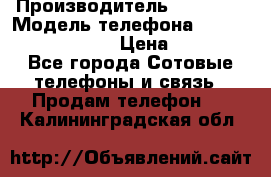 Производитель
Модель телефона
Цена
Все города Сотовые телефоны и связь
Продам телефон
Калининградская обл

http://Объявлений.сайт